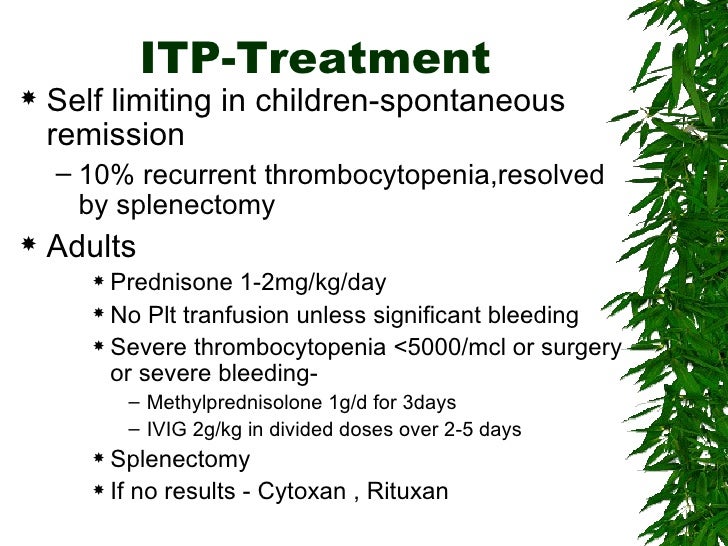 ITP-Treatment

* Self limiting in children-spontaneous remission
  – 10% recurrent thrombocytopenia,resolved by splenectomy
* Adults
  * Prednisone 1-2mg/kg/day
  * No Plt tranfusion unless significant bleeding
  * Severe thrombocytopenia <5000/mcl or surgery or severe bleeding-
    – Methylprednisolone 1g/d for 3days
    – IVIG 2g/kg in divided doses over 2-5 days
  * Splenectomy
  * If no results - Cytoxan , Rituxan